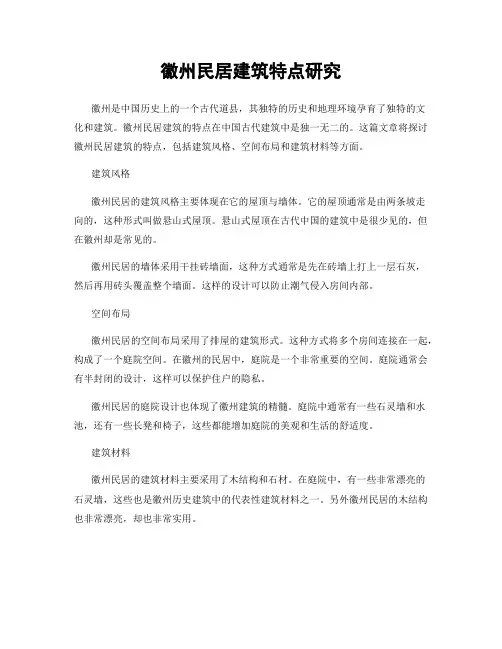 徽州民居建筑特点研究

徽州是中国历史上的一个古代道县，其独特的历史和地理环境孕育了独特的文化和建筑。徽州民居建筑的特点在中国古代建筑中是独一无二的。这篇文章将探讨徽州民居建筑的特点，包括建筑风格、空间布局和建筑材料等方面。

建筑风格

徽州民居的建筑风格主要体现在它的屋顶与墙体。它的屋顶通常是由两条坡走向的，这种形式叫做悬山式屋顶。悬山式屋顶在古代中国的建筑中是很少见的，但在徽州却是常见的。

徽州民居的墙体采用干挂砖墙面，这种方式通常是先在砖墙上打上一层石灰，然后再用砖头覆盖整个墙面。这样的设计可以防止潮气侵入房间内部。

空间布局

徽州民居的空间布局采用了排屋的建筑形式。这种方式将多个房间连接在一起，构成了一个庭院空间。在徽州的民居中，庭院是一个非常重要的空间。庭院通常会有半封闭的设计，这样可以保护住户的隐私。

徽州民居的庭院设计也体现了徽州建筑的精髓。庭院中通常有一些石灵墙和水池，还有一些长凳和椅子，这些都能增加庭院的美观和生活的舒适度。

建筑材料

徽州民居的建筑材料主要采用了木结构和石材。在庭院中，有一些非常漂亮的石灵墙，这些也是徽州历史建筑中的代表性建筑材料之一。另外徽州民居的木结构也非常漂亮，却也非常实用。